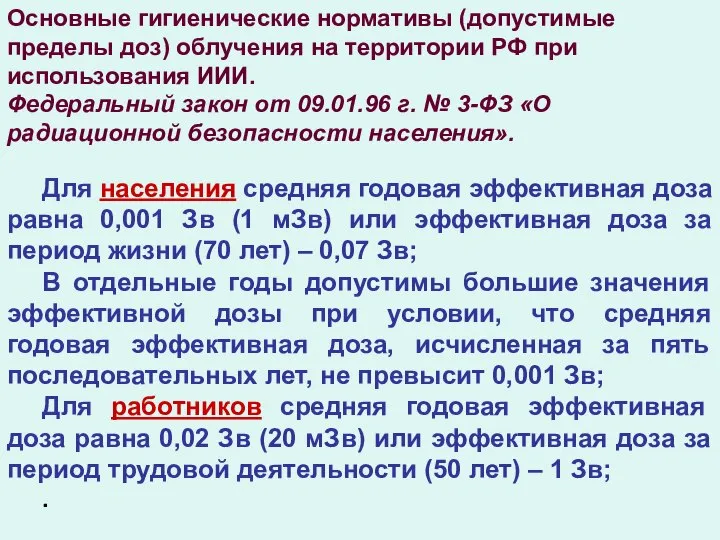 Основные гигиенические нормативы (допустимые пределы доз) облучения на территории РФ при использования ИИИ.
Федеральный закон от 09.01.96 г. № 3-ФЗ «О радиационной безопасности населения».

Для населения средняя годовая эффективная доза равна 0,001 Зв (1 мЗв) или эффективная доза за период жизни (70 лет) – 0,07 Зв;
В отдельные годы допустимы большие значения эффективной дозы при условии, что средняя годовая эффективная доза, исчисленная за пять последовательных лет, не превысит 0,001 Зв;
Для работников средняя годовая эффективная доза равна 0,02 Зв (20 мЗв) или эффективная доза за период трудовой деятельности (50 лет) – 1 Зв;
.